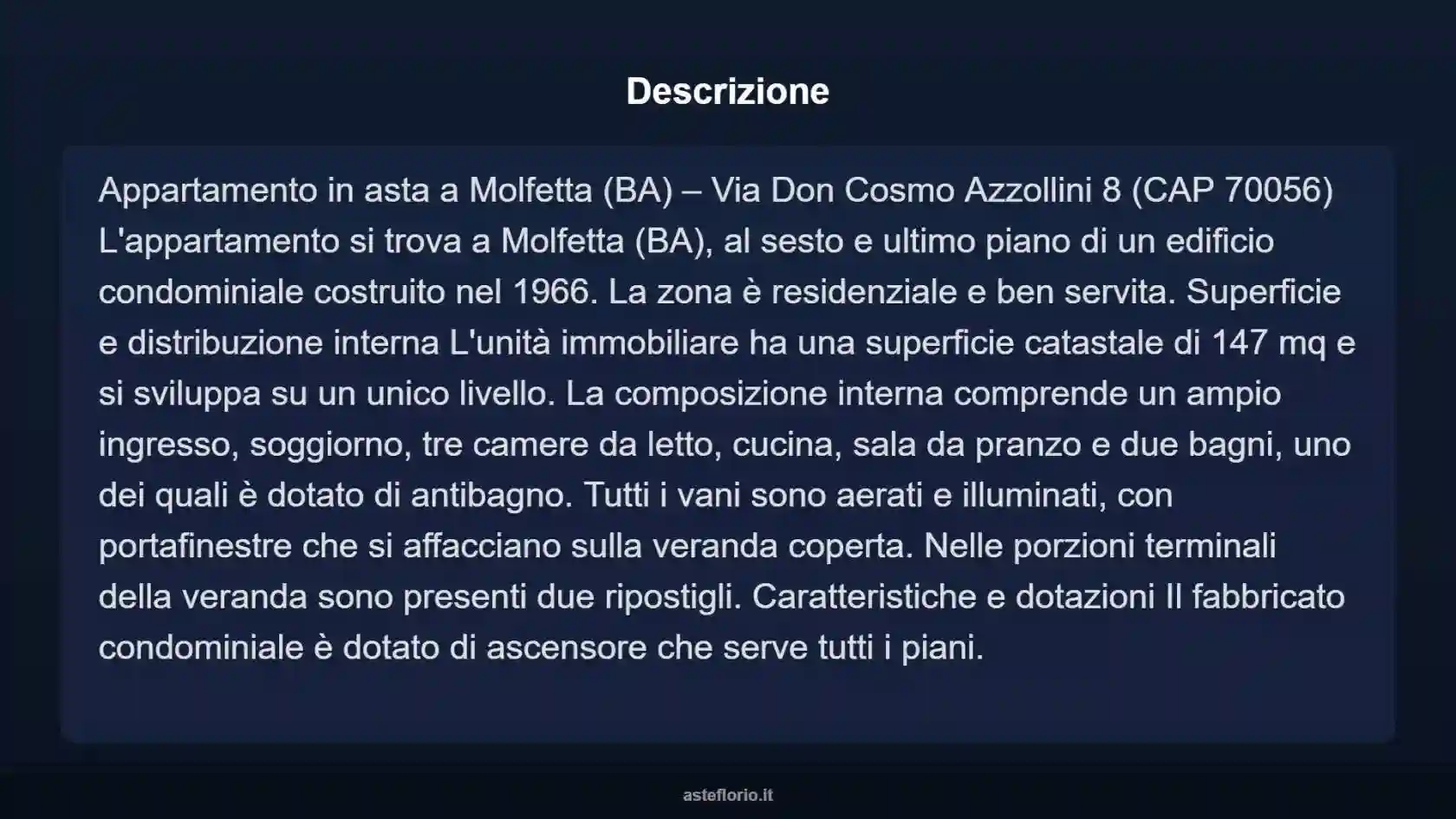 Descrizione

Appartamento in asta a Molfetta (BA) – Via Don Cosmo Azzollini 8 (CAP 70056) L'appartamento si trova a Molfetta (BA), al sesto e ultimo piano di un edificio condominiale costruito nel 1966. La zona è residenziale e ben servita. Superficie e distribuzione interna L'unità immobiliare ha una superficie catastale di 147 mq e si sviluppa su un unico livello. La composizione interna comprende un ampio ingresso, soggiorno, tre camere da letto, cucina, sala da pranzo e due bagni, uno dei quali è dotato di antibagno. Tutti i vani sono aerati e illuminati, con portafinestre che si affacciano sulla veranda coperta. Nelle porzioni terminali della veranda sono presenti due ripostigli. Caratteristiche e dotazioni Il fabbricato condominiale è dotato di ascensore che serve tutti i piani.

asteflorio.it